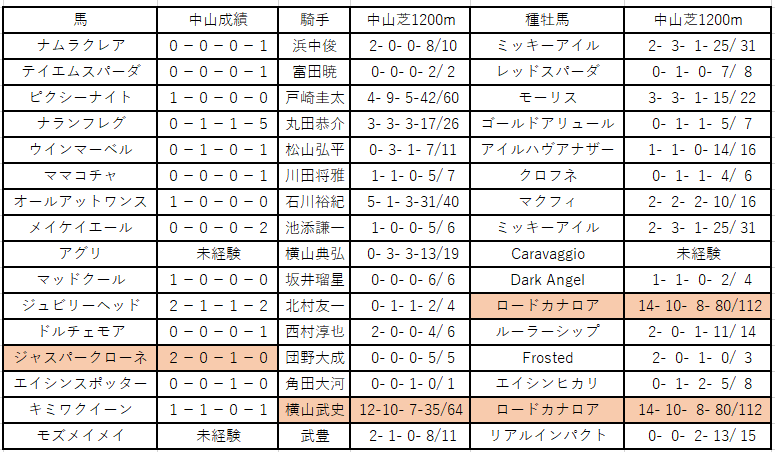 | 馬 | 中山成績 | 騎手 | 中山芝1200m | 種牡馬 | 中山芝1200m |
|---|---|---|---|---|---|
| ナムラクレア | 0－0－0－1 | 浜中俊 | 2- 0- 0- 8/10 | ミッキーアイル | 2- 3- 1- 25/ 31 |
| テイエムスパーダ | 0－0－0－1 | 富田暁 | 0- 0- 0- 2/ 2 | レッドスパーダ | 0- 1- 0- 7/ 8 |
| ピクシーナイト | 1－0－0－0 | 戸崎圭太 | 4- 9- 5-42/60 | モーリス | 3- 3- 1- 15/ 22 |
| ナランフレグ | 0－1－1－5 | 丸田恭介 | 3- 3- 3-17/26 | ゴールドアリュール | 0- 1- 1- 5/ 7 |
| ウインマーベル | 0－1－0－1 | 松山弘平 | 0- 3- 1- 7/11 | アイルハヴアナザー | 1- 1- 0- 14/ 16 |
| ママコチャ | 0－0－0－1 | 川田将雅 | 1- 1- 0- 5/ 7 | クロフネ | 0- 1- 1- 4/ 6 |
| オールアットワンス | 1－0－0－0 | 石川裕紀 | 5- 1- 3-31/40 | マクフィ | 2- 2- 2- 10/ 16 |
| メイケイエール | 0－0－0－2 | 池添謙一 | 1- 0- 0- 5/ 6 | ミッキーアイル | 2- 3- 1- 25/ 31 |
| アグリ | 未経験 | 横山典弘 | 0- 3- 3-13/19 | Caravaggio | 未経験 |
| マッドクール | 1－0－0－0 | 坂井瑠星 | 0- 0- 0- 6/ 6 | Dark Angel | 1- 1- 0- 2/ 4 |
| ジュビリーヘッド | 2－1－1－2 | 北村友一 | 0- 1- 1- 2/ 4 | ロードカナロア | 14- 10- 8- 80/112 |
| ドルチェモア | 0－0－0－1 | 西村淳也 | 2- 0- 0- 4/ 6 | ルーラーシップ | 2- 0- 1- 11/ 14 |
| ジャスパークローネ | 2－0－1－0 | 団野大成 | 0- 0- 0- 5/ 5 | Frosted | 2- 0- 1- 0/ 3 |
| エイシンスポッター | 0－0－1－0 | 角田大河 | 0- 0- 1- 0/ 1 | エイシンヒカリ | 0- 1- 2- 5/ 8 |
| キミワクイーン | 1－1－0－1 | 横山武史 | 12-10- 7-35/64 | ロードカナロア | 14- 10- 8- 80/112 |
| モズメイメイ | 未経験 | 武豊 | 2- 1- 0- 8/11 | リアルインパクト | 0- 0- 2- 13/ 15 |